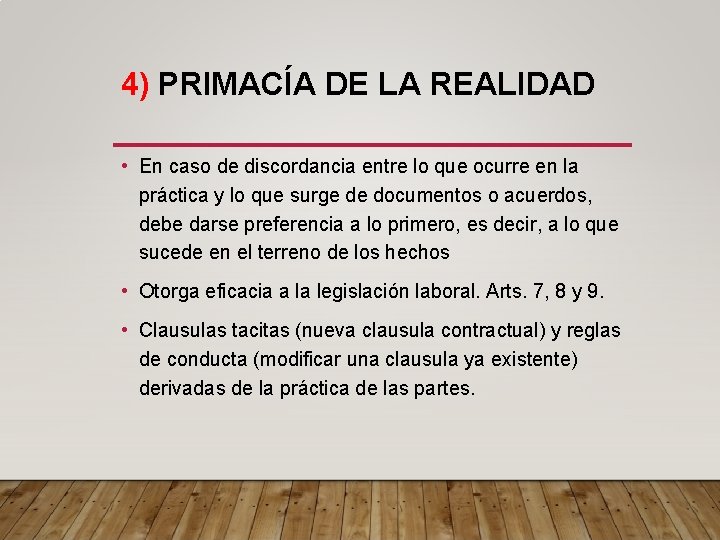 4) PRIMACÍA DE LA REALIDAD

• En caso de discordancia entre lo que ocurre en la práctica y lo que surge de documentos o acuerdos, debe darse preferencia a lo primero, es decir, a lo que sucede en el terreno de los hechos

• Otorga eficacia a la legislación laboral. Arts. 7, 8 y 9.

• Clausulas tacitas (nueva clausula contractual) y reglas de conducta (modificar una clausula ya existente) derivadas de la práctica de las partes.